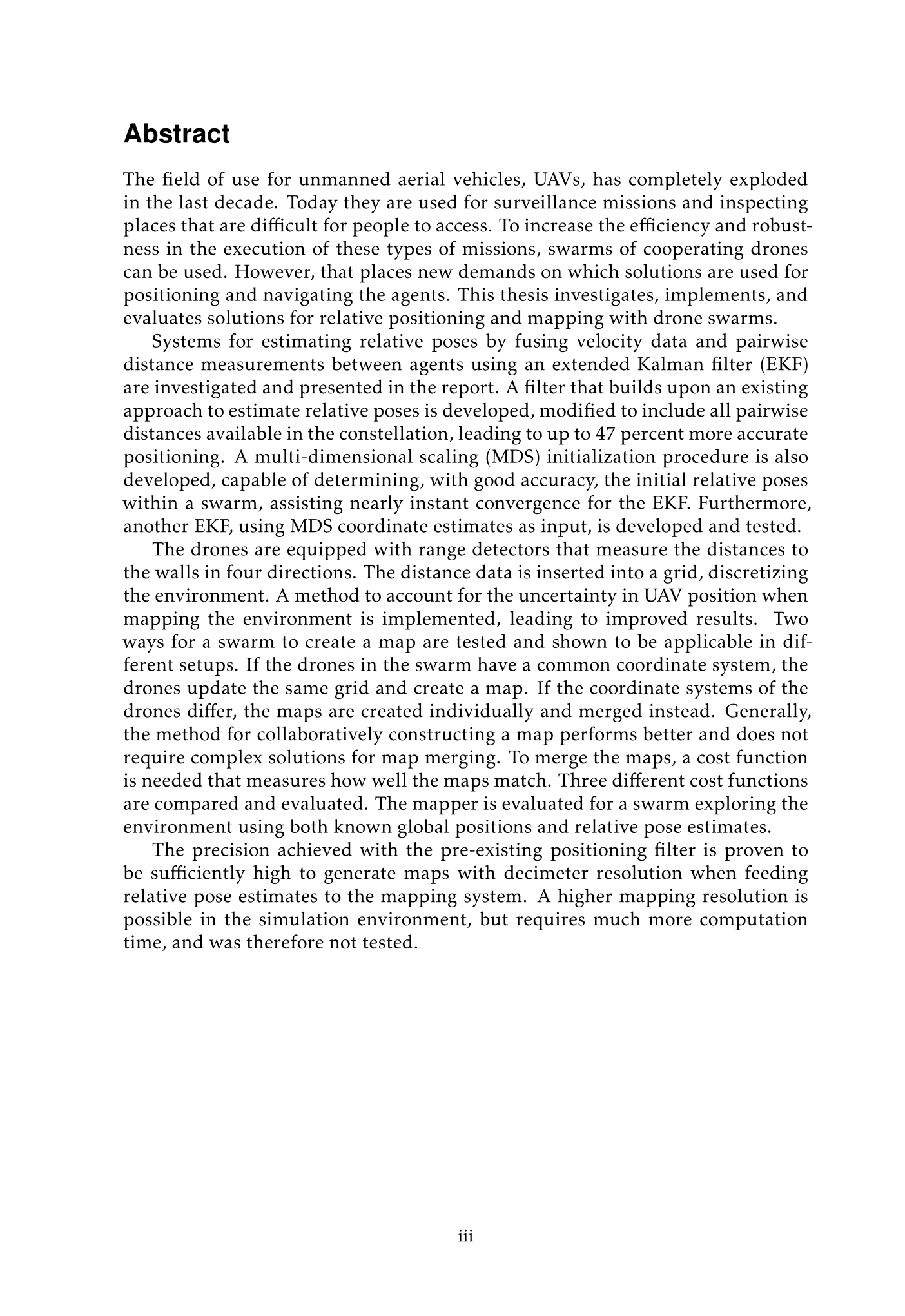 Abstract

The field of use for unmanned aerial vehicles, UAVs, has completely exploded in the last decade. Today they are used for surveillance missions and inspecting places that are difficult for people to access. To increase the efficiency and robustness in the execution of these types of missions, swarms of cooperating drones can be used. However, that places new demands on which solutions are used for positioning and navigating the agents. This thesis investigates, implements, and evaluates solutions for relative positioning and mapping with drone swarms.

Systems for estimating relative poses by fusing velocity data and pairwise distance measurements between agents using an extended Kalman filter (EKF) are investigated and presented in the report. A filter that builds upon an existing approach to estimate relative poses is developed, modified to include all pairwise distances available in the constellation, leading to up to 47 percent more accurate positioning. A multi-dimensional scaling (MDS) initialization procedure is also developed, capable of determining, with good accuracy, the initial relative poses within a swarm, assisting nearly instant convergence for the EKF. Furthermore, another EKF, using MDS coordinate estimates as input, is developed and tested.

The drones are equipped with range detectors that measure the distances to the walls in four directions. The distance data is inserted into a grid, discretizing the environment. A method to account for the uncertainty in UAV position when mapping the environment is implemented, leading to improved results. Two ways for a swarm to create a map are tested and shown to be applicable in different setups. If the drones in the swarm have a common coordinate system, the drones update the same grid and create a map. If the coordinate systems of the drones differ, the maps are created individually and merged instead. Generally, the method for collaboratively constructing a map performs better and does not require complex solutions for map merging. To merge the maps, a cost function is needed that measures how well the maps match. Three different cost functions are compared and evaluated. The mapper is evaluated for a swarm exploring the environment using both known global positions and relative pose estimates.

The precision achieved with the pre-existing positioning filter is proven to be sufficiently high to generate maps with decimeter resolution when feeding relative pose estimates to the mapping system. A higher mapping resolution is possible in the simulation environment, but requires much more computation time, and was therefore not tested.

iii